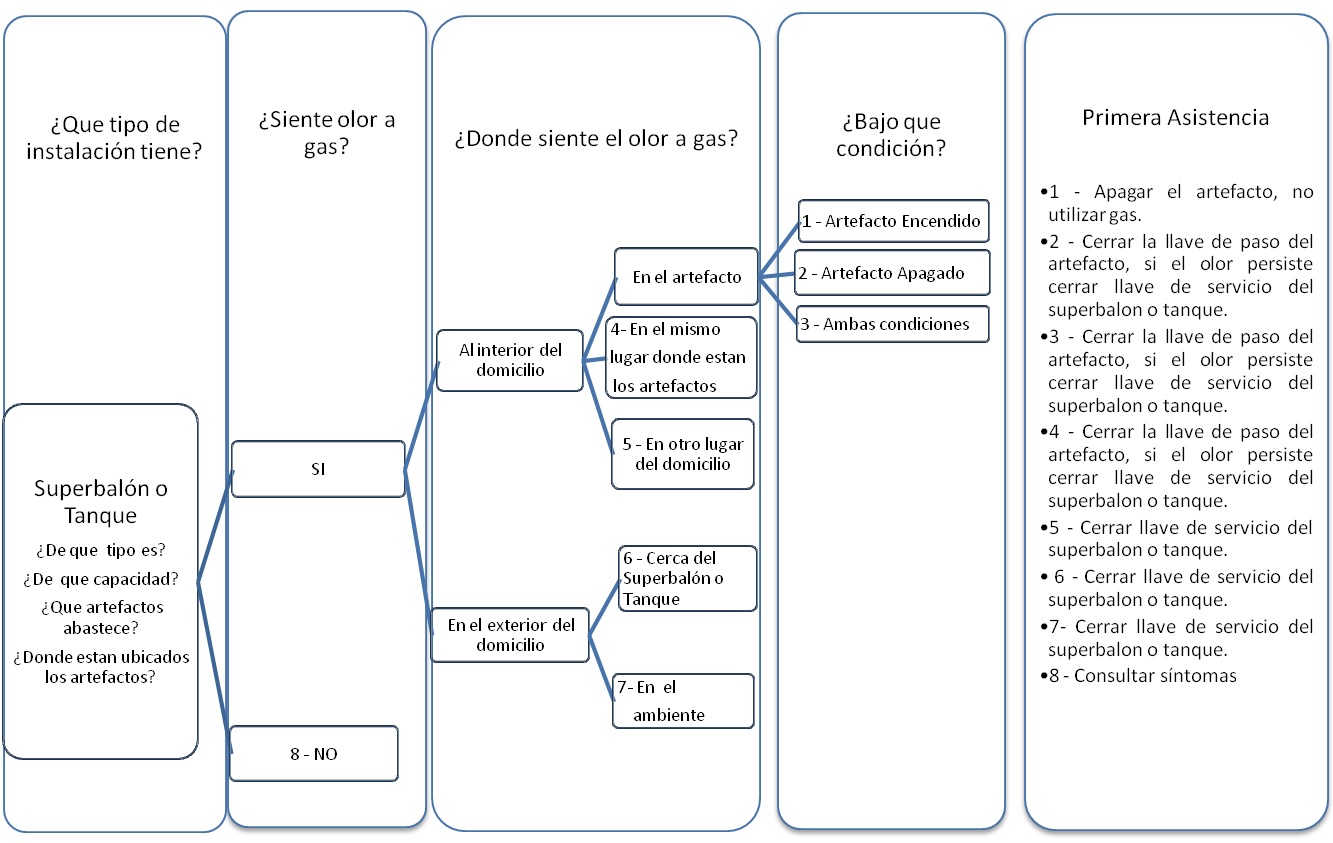 ¿Que tipo de instalación tiene?

Superbalón o Tanque

¿De que tipo es?

¿De que capacidad?

¿Que artefactos abastece?

¿Donde estan ubicados los artefactos?

¿Siente olor a gas?

SI

8 - NO

¿Donde siente el olor a gas?

Al interior del domicilio

En el artefacto

4- En el mismo lugar donde estan los artefactos

5 - En otro lugar del domicilio

En el exterior del domicilio

6 - Cerca del Superbalón o Tanque

7- En el ambiente

¿Bajo que condición?

1 - Artefacto Encendido

2 - Artefacto Apagado

3 - Ambas condiciones

Primera Asistencia

•1 - Apagar el artefacto, no utilizar gas.

•2 - Cerrar la llave de paso del artefacto, si el olor persiste cerrar llave de servicio del superbalon o tanque.

•3 - Cerrar la llave de paso del artefacto, si el olor persiste cerrar llave de servicio del superbalon o tanque.

•4 - Cerrar la llave de paso del artefacto, si el olor persiste cerrar llave de servicio del superbalon o tanque.

•5 - Cerrar llave de servicio del superbalon o tanque.

• 6 - Cerrar llave de servicio del superbalon o tanque.

•7- Cerrar llave de servicio del superbalon o tanque.

•8 - Consultar síntomas